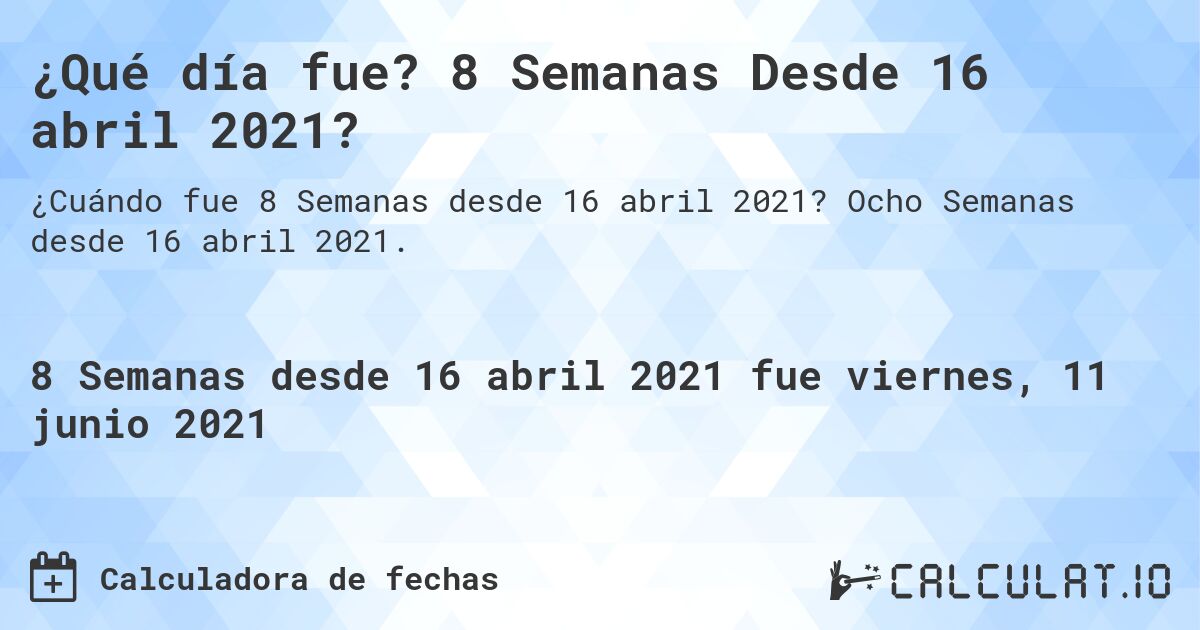 ¿Qué día fue? 8 Semanas Desde 16 abril 2021?

¿Cuándo fue 8 Semanas desde 16 abril 2021? Ocho Semanas desde 16 abril 2021.

8 Semanas desde 16 abril 2021 fue viernes, 11 junio 2021

Calculadora de fechas

CALCULAT.IO